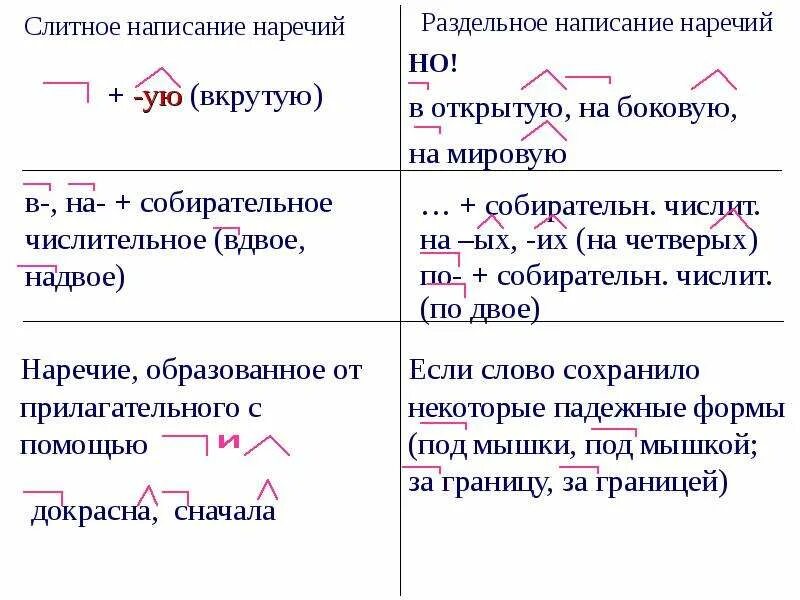 | Слитное написание наречий | Раздельное написание наречий |
|---|---|
| + -ую (вкрутую) | НО! в открытую, на боковую, на мировую |
| в-, на- + собирательное числительное (вдвое, надвое) | … + собирательн. числит. на –ых, -их (на четверых) по- + собирательн. числит. (по двое) |
| Наречие, образованное от прилагательного с помощью и докрасна, сначала | Если слово сохранило некоторые падежные формы (под мышки, под мышкой; за границу, за границей) |